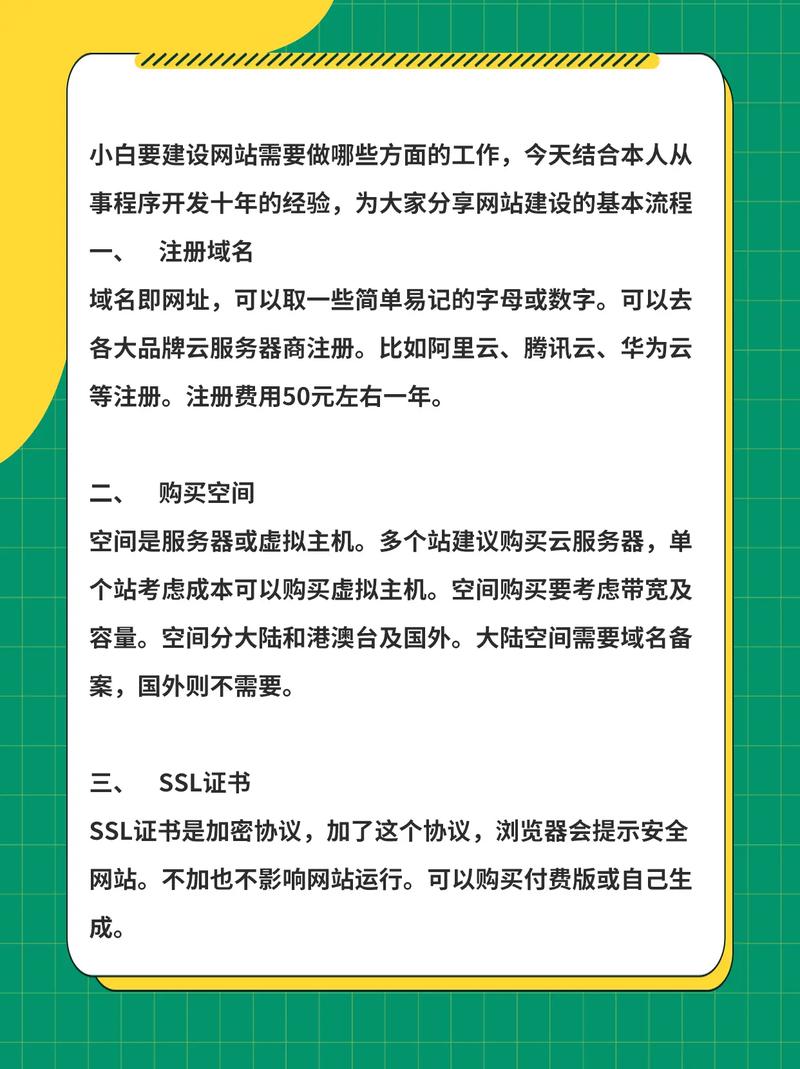 小白要建设网站需要做哪些方面的工作，今天结合本人从事程序开发十年的经验，为大家分享网站建设的基本流程
一、　注册域名
域名即网址，可以取一些简单易记的字母或数字。可以去各大品牌云服务器商注册。比如阿里云、腾讯云、华为云等注册。注册费用50元左右一年。

二、　购买空间
空间是服务器或虚拟主机。多个站建议购买云服务器，单个站考虑成本可以购买虚拟主机。空间购买要考虑带宽及容量。空间分大陆和港澳台及国外。大陆空间需要域名备案，国外则不需要。

三、　SSL证书
SSL证书是加密协议，加了这个协议，浏览器会提示安全网站。不加也不影响网站运行。可以购买付费版或自己生成。